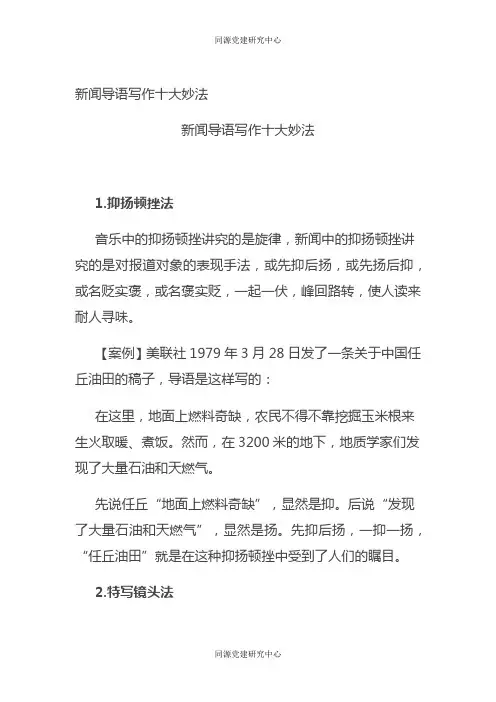 同源党建研究中心

新闻导语写作十大妙法

新闻导语写作十大妙法

1.抑扬顿挫法

音乐中的抑扬顿挫讲究的是旋律，新闻中的抑扬顿挫讲究的是对报道对象的表现手法，或先抑后扬，或先扬后抑，或名贬实褒，或名褒实贬，一起一伏，峰回路转，使人读来耐人寻味。

【案例】美联社 1979 年 3 月 28 日发了一条关于中国任丘油田的稿子，导语是这样写的：

在这里，地面上燃料奇缺，农民不得不靠挖掘玉米根来生火取暖、煮饭。然而，在 3200 米的地下，地质学家们发现了大量石油和天燃气。

先说任丘“地面上燃料奇缺”，显然是抑。后说“发现了大量石油和天燃气”，显然是扬。先抑后扬，一抑一扬，“任丘油田”就是在这种抑扬顿挫中受到了人们的瞩目。

2.特写镜头法

同源党建研究中心